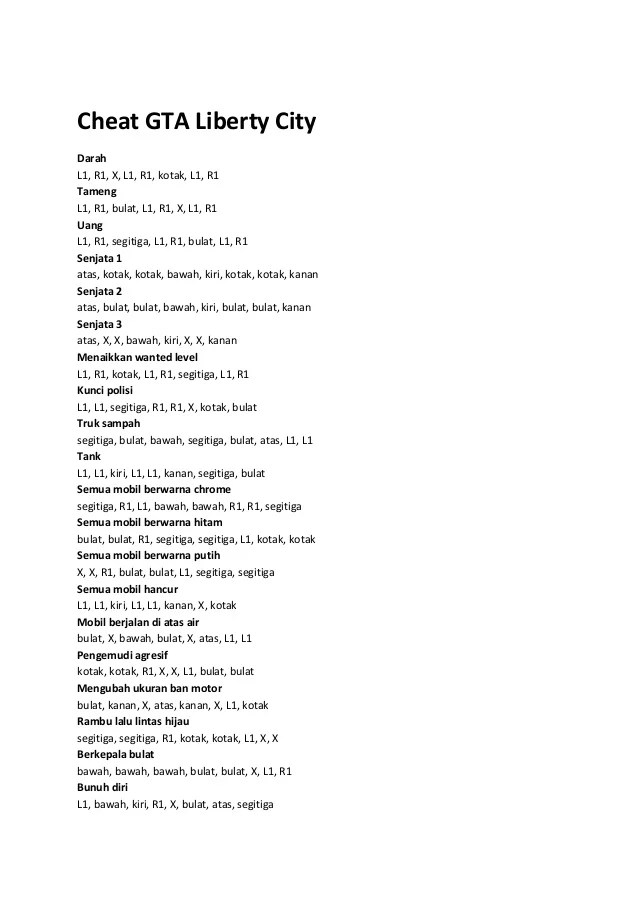 Cheat GTA Liberty City

Darah
L1, R1, X, L1, R1, kotak, L1, R1
Tameng
L1, R1, bulat, L1, R1, X, L1, R1
Uang
L1, R1, segitiga, L1, R1, bulat, L1, R1
Senjata 1
atas, kotak, kotak, bawah, kiri, kotak, kotak, kanan
Senjata 2
atas, bulat, bulat, bawah, kiri, bulat, bulat, kanan
Senjata 3
atas, X, X, bawah, kiri, X, X, kanan
Menaikkan wanted level
L1, R1, kotak, L1, R1, segitiga, L1, R1
Kunci polisi
L1, L1, segitiga, R1, R1, X, kotak, bulat
Truk sampah
segitiga, bulat, bawah, segitiga, bulat, atas, L1, L1
Tank
L1, L1, kiri, L1, L1, kanan, segitiga, bulat
Semua mobil berwarna chrome
segitiga, R1, L1, bawah, bawah, R1, R1, segitiga
Semua mobil berwarna hitam
bulat, bulat, R1, segitiga, segitiga, L1, kotak, kotak
Semua mobil berwarna putih
X, X, R1, bulat, bulat, L1, segitiga, segitiga
Semua mobil hancur
L1, L1, kiri, L1, L1, kanan, X, kotak
Mobil berjalan di atas air
bulat, X, bawah, bulat, X, atas, L1, L1
Pengemudi agresif
kotak, kotak, R1, X, X, L1, bulat, bulat
Mengubah ukuran ban motor
bulat, kanan, X, atas, kanan, X, L1, kotak
Rambu lalu lintas hijau
segitiga, segitiga, R1, kotak, kotak, L1, X, X
Berkepala bulat
bawah, bawah, bawah, bulat, bulat, X, L1, R1
Bunuh diri
L1, bawah, kiri, R1, X, bulat, atas, segitiga